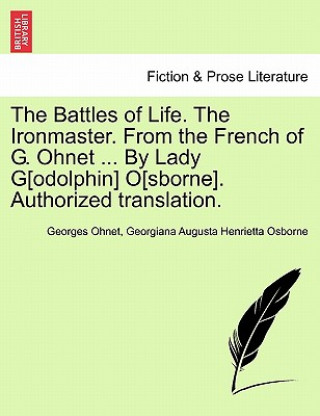 BRITISH LIBRARY

Fiction & Prose Literature

The Battles of Life. The Ironmaster. From the French of G. Ohnet ... By Lady G[odolphin] O[sborne]. Authorized translation.

Georges Ohnet, Georgiana Augusta Henrietta Osborne